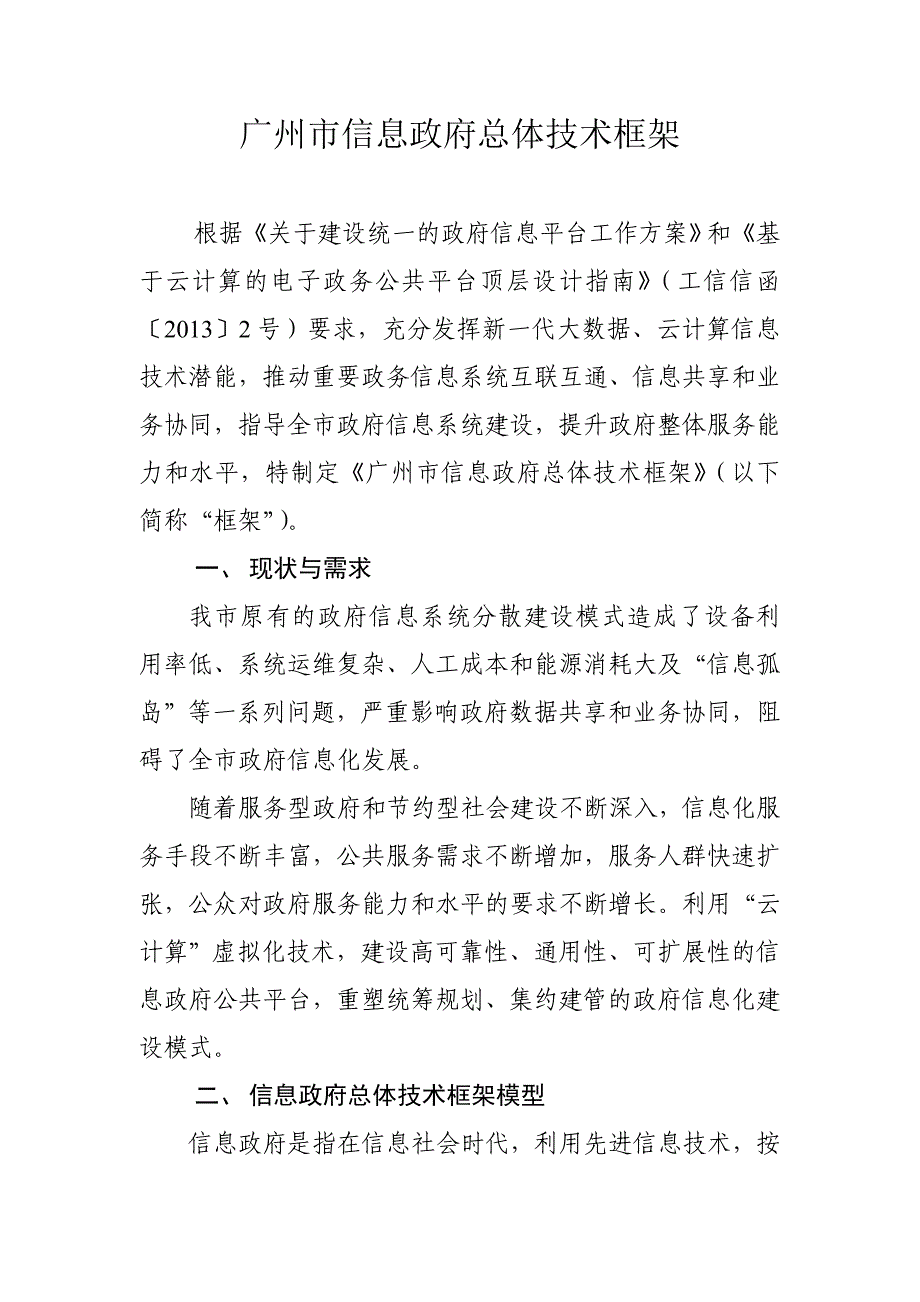 广州市信息政府总体技术框架

根据《关于建设统一的政府信息平台工作方案》和《基于云计算的电子政务公共平台顶层设计指南》（工信信函〔2013〕2号）要求，充分发挥新一代大数据、云计算信息技术潜能，推动重要政务信息系统互联互通、信息共享和业务协同，指导全市政府信息系统建设，提升政府整体服务能力和水平，特制定《广州市信息政府总体技术框架》（以下简称“框架”)。

一、 现状与需求

我市原有的政府信息系统分散建设模式造成了设备利用率低、系统运维复杂、人工成本和能源消耗大及“信息孤岛”等一系列问题，严重影响政府数据共享和业务协同，阻碍了全市政府信息化发展。

随着服务型政府和节约型社会建设不断深入，信息化服务手段不断丰富，公共服务需求不断增加，服务人群快速扩张，公众对政府服务能力和水平的要求不断增长。利用“云计算”虚拟化技术，建设高可靠性、通用性、可扩展性的信息政府公共平台，重塑统筹规划、集约建管的政府信息化建设模式。

二、 信息政府总体技术框架模型

信息政府是指在信息社会时代，利用先进信息技术，按